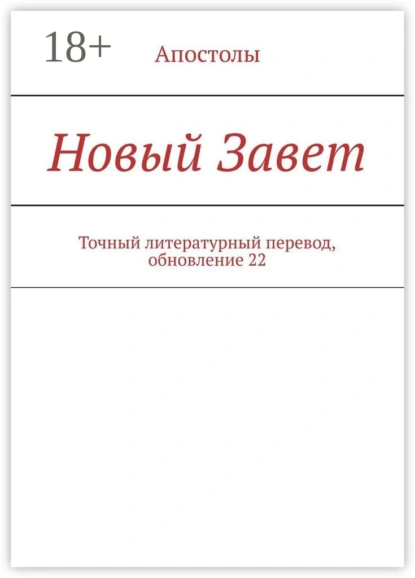 18+

Апостолы

Новый Завет

Точный литературный перевод, обновление 22